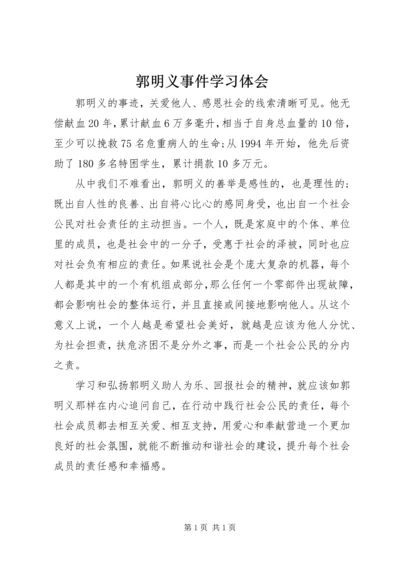 郭明义事件学习体会

郭明义的事迹，关爱他人、感恩社会的线索清晰可见。他无偿献血20年，累计献血6万多毫升，相当于自身总血量的10倍，至少可以挽救75名危重病人的生命；从1994年开始，他先后资助了180多名特困学生，累计捐款10多万元。

从中我们不难看出，郭明义的善举是感性的，也是理性的：既出自人性的良善、出自将心比心的感同身受，也出自一个社会公民对社会责任的主动担当。一个人，既是家庭中的个体、单位里的成员，也是社会中的一分子，受惠于社会的泽被，同时也应对社会负有相应的责任。如果说社会是个庞大复杂的机器，每个人都是其中的一个有机组成部分，那么任何一个零部件出现故障，都会影响社会的整体运行，并且直接或间接地影响他人。从这个意义上说，一个人越是希望社会美好，就越是应该为他人分忧、为社会担责，扶危济困不是分外之事，而是一个社会公民的分内之责。

学习和弘扬郭明义助人为乐、回报社会的精神，就应该如郭明义那样在内心追问自己，在行动中践行社会公民的责任，每个社会成员都去相互关爱、相互支持，用爱心和奉献营造一个更加良好的社会氛围，就能不断推动和谐社会的建设，提升每个社会成员的责任感和幸福感。

第1页 共1页